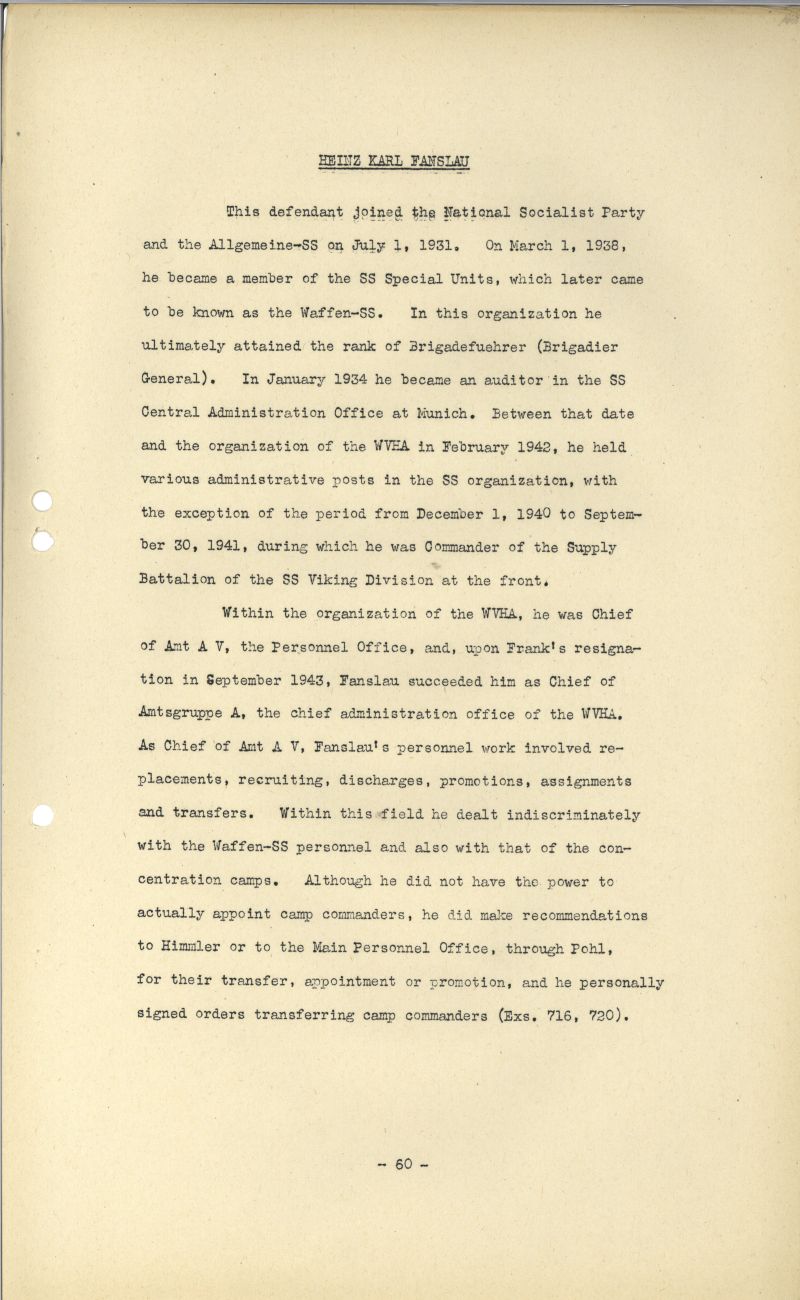 HEINZ KARL FANSLAU

This defendant joined the National Socialist Party and the Allgemeine-SS on July 1, 1931. On March 1, 1938, he became a member of the SS Special Units, which later came to be known as the Waffen-SS. In this organization he ultimately attained the rank of Brigadefuehrer (Brigadier General). In January 1934 he became an auditor in the SS Central Administration Office at Munich. Between that date and the organization of the WVHA in February 1942, he held various administrative posts in the SS organization, with the exception of the period from December 1, 1940 to September 30, 1941, during which he was Commander of the Supply Battalion of the SS Viking Division at the front.

Within the organization of the WVHA, he was Chief of Amt A V, the Personnel Office, and, upon Frank's resignation in September 1943, Fanslau succeeded him as Chief of Amtsgruppe A, the chief administration office of the WVHA. As Chief of Amt A V, Fanslau's personnel work involved replacements, recruiting, discharges, promotions, assignments and transfers. Within this field he dealt indiscriminately with the Waffen-SS personnel and also with that of the concentration camps. Although he did not have the power to actually appoint camp commanders, he did make recommendations to Himmler or to the Main Personnel Office, through Pohl, for their transfer, appointment or promotion, and he personally signed orders transferring camp commanders (Exs. 716, 720).

- 60 -